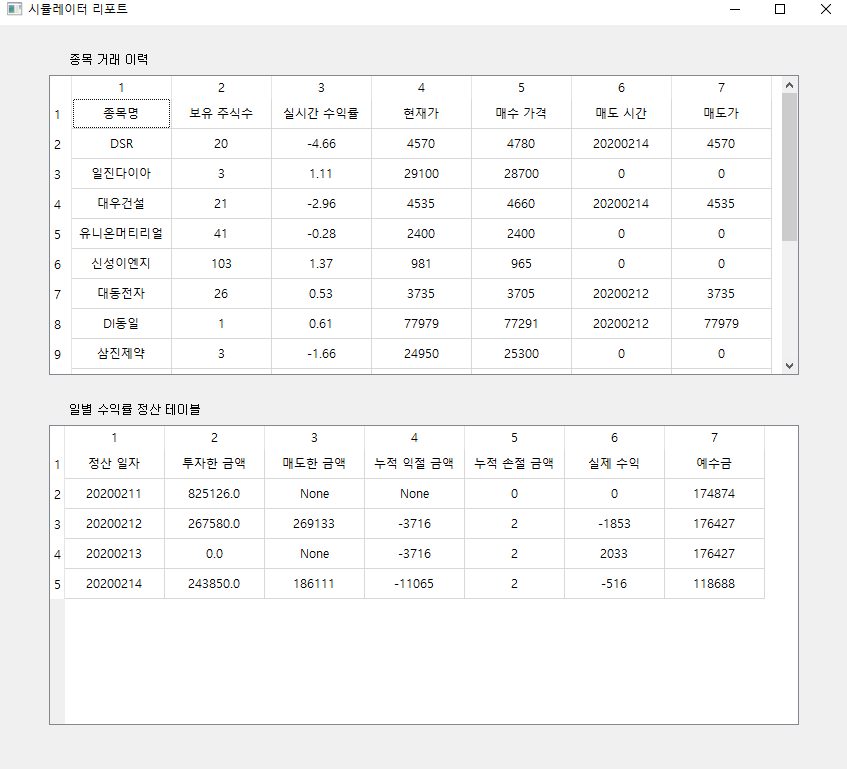 시뮬레이터 리포트

종목 거래 이력

| | 1 | 2 | 3 | 4 | 5 | 6 | 7 |
|---|---|---|---|---|---|---|---|
| 1 | 종목명 | 보유 주식수 | 실시간 수익률 | 현재가 | 매수 가격 | 매도 시간 | 매도가 |
| 2 | DSR | 20 | -4.66 | 4570 | 4780 | 20200214 | 4570 |
| 3 | 일진다이아 | 3 | 1.11 | 29100 | 28700 | 0 | 0 |
| 4 | 대우건설 | 21 | -2.96 | 4535 | 4660 | 20200214 | 4535 |
| 5 | 유니온머티리얼 | 41 | -0.28 | 2400 | 2400 | 0 | 0 |
| 6 | 신성이엔지 | 103 | 1.37 | 981 | 965 | 0 | 0 |
| 7 | 대동전자 | 26 | 0.53 | 3735 | 3705 | 20200212 | 3735 |
| 8 | DI동일 | 1 | 0.61 | 77979 | 77291 | 20200212 | 77979 |
| 9 | 삼진제약 | 3 | -1.66 | 24950 | 25300 | 0 | 0 |

일별 수익률 정산 테이블

| | 1 | 2 | 3 | 4 | 5 | 6 | 7 |
|---|---|---|---|---|---|---|---|
| 1 | 정산 일자 | 투자한 금액 | 매도한 금액 | 누적 익절 금액 | 누적 손절 금액 | 실제 수익 | 예수금 |
| 2 | 20200211 | 825126.0 | None | None | 0 | 0 | 174874 |
| 3 | 20200212 | 267580.0 | 269133 | -3716 | 2 | -1853 | 176427 |
| 4 | 20200213 | 0.0 | None | -3716 | 2 | 2033 | 176427 |
| 5 | 20200214 | 243850.0 | 186111 | -11065 | 2 | -516 | 118688 |